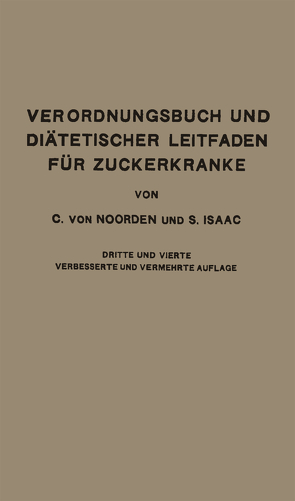 VERORDNUNGSBUCH UND DIÄTETISCHER LEITFADEN FÜR ZUCKERKRANKE

VON

C. VON NOORDEN UND S. ISAAC

DRITTE UND VIERTE
VERBESSERTE UND VERMEHRTE AUFLAGE